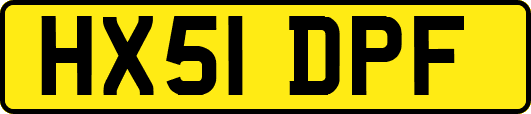 HX51 DPF